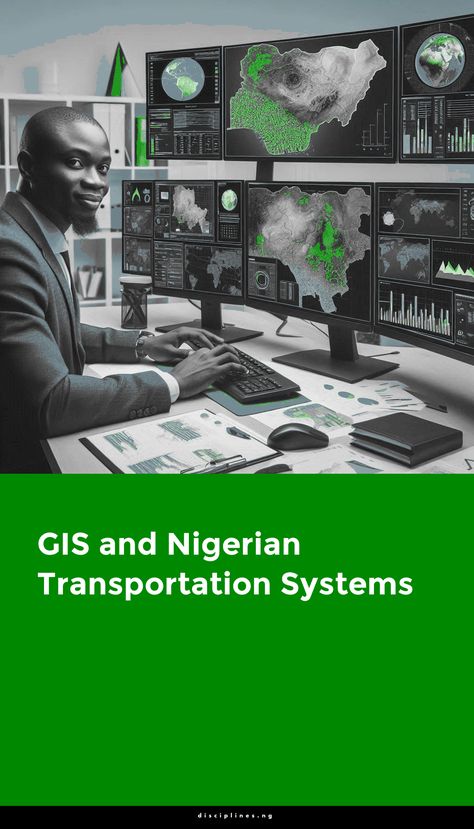 GIS and Nigerian Transportation Systems

disciplines.ng